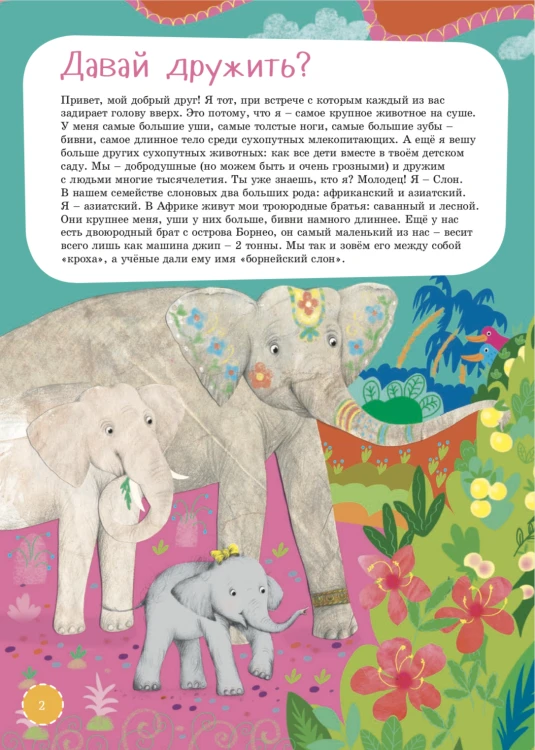 Давай дружить?

Привет, мой добрый друг! Я тот, при встрече с которым каждый из вас задирает голову вверх. Это потому, что я – самое крупное животное на суше. У меня самые большие уши, самые толстые ноги, самые большие зубы – бивни, самое длинное тело среди сухопутных млекопитающих. А ещё я вешу больше других сухопутных животных: как все дети вместе в твоём детском саду. Мы – добродушные (но можем быть и очень грозными) и дружим с людьми многие тысячелетия. Ты уже знаешь, кто я? Молодец! Я – Слон. В нашем семействе слоновых два больших рода: африканский и азиатский. Я – азиатский. В Африке живут мои троюродные братья: саванный и лесной. Они крупнее меня, уши у них больше, бивни намного длиннее. Ещё у нас есть двоюродный брат с острова Борнео, он самый маленький из нас – весит всего лишь как машина джип – 2 тонны. Мы так и зовём его между собой «кроха», а учёные дали ему имя «борнейский слон».

2